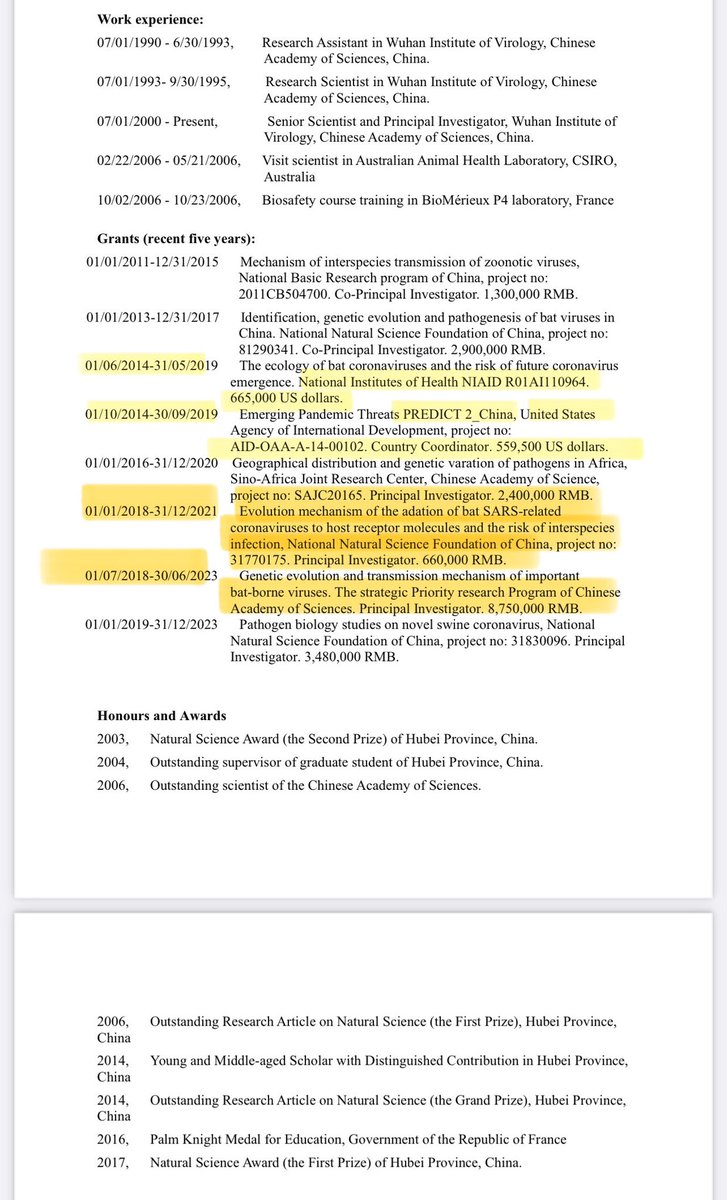 **Work experience:**

07/01/1990 - 6/30/1993, Research Assistant in Wuhan Institute of Virology, Chinese Academy of Sciences, China.

07/01/1993- 9/30/1995, Research Scientist in Wuhan Institute of Virology, Chinese Academy of Sciences, China.

07/01/2000 - Present, Senior Scientist and Principal Investigator, Wuhan Institute of Virology, Chinese Academy of Sciences, China.

02/22/2006 - 05/21/2006, Visit scientist in Australian Animal Health Laboratory, CSIRO, Australia

10/02/2006 - 10/23/2006, Biosafety course training in BioMérieux P4 laboratory, France

**Grants (recent five years):**

01/01/2011-12/31/2015 Mechanism of interspecies transmission of zoonotic viruses, National Basic Research program of China, project no: 2011CB504700. Co-Principal Investigator. 1,300,000 RMB.

01/01/2013-12/31/2017 Identification, genetic evolution and pathogenesis of bat viruses in China. National Natural Science Foundation of China, project no: 81290341. Co-Principal Investigator. 2,900,000 RMB.

01/06/2014-31/05/2019 The ecology of bat coronaviruses and the risk of future coronavirus emergence. National Institutes of Health NIAID R01AI110964. 665,000 US dollars.

01/10/2014-30/09/2019 Emerging Pandemic Threats PREDICT 2_China, United States Agency of International Development, project no: AID-OAA-A-14-00102. Country Coordinator. 559,500 US dollars.

01/01/2016-31/12/2020 Geographical distribution and genetic varation of pathogens in Africa, Sino-Africa Joint Research Center, Chinese Academy of Science, project no: SAJC20165. Principal Investigator. 2,400,000 RMB.

01/01/2018-31/12/2021 Evolution mechanism of the adation of bat SARS-related coronaviruses to host receptor molecules and the risk of interspecies infection, National Natural Science Foundation of China, project no: 31770175. Principal Investigator. 660,000 RMB.

01/07/2018-30/06/2023 Genetic evolution and transmission mechanism of important bat-borne viruses. The strategic Priority research Program of Chinese Academy of Sciences. Principal Investigator. 8,750,000 RMB.

01/01/2019-31/12/2023 Pathogen biology studies on novel swine coronavirus, National Natural Science Foundation of China, project no: 31830096. Principal Investigator. 3,480,000 RMB.

**Honours and Awards**

2003, Natural Science Award (the Second Prize) of Hubei Province, China.

2004, Outstanding supervisor of graduate student of Hubei Province, China.

2006, Outstanding scientist of the Chinese Academy of Sciences.

2006, Outstanding Research Article on Natural Science (the First Prize), Hubei Province, China

2014, Young and Middle-aged Scholar with Distinguished Contribution in Hubei Province, China

2014, Outstanding Research Article on Natural Science (the Grand Prize), Hubei Province, China

2016, Palm Knight Medal for Education, Government of the Republic of France

2017, Natural Science Award (the First Prize) of Hubei Province, China.